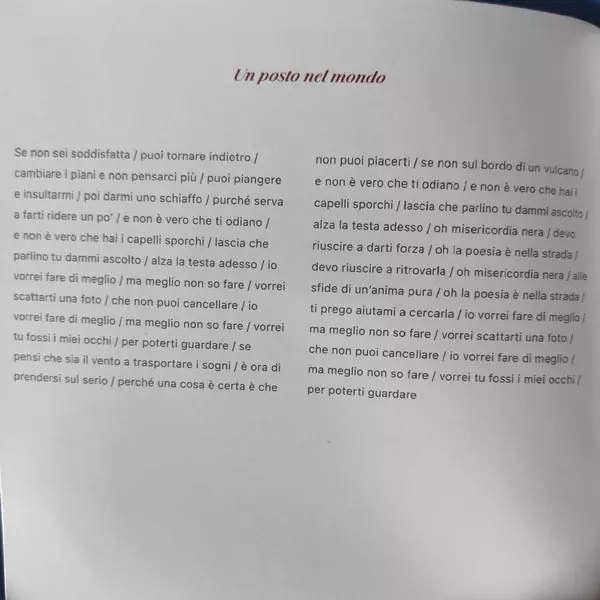 Un posto nel mondo

Se non sei soddisfatta / puoi tornare indietro / cambiare i piani e non pensarci più / puoi piangere e insultarmi / poi darmi uno schiaffo / purché serva a farti ridere un po' / e non è vero che ti odiano / e non è vero che hai i capelli sporchi / lascia che parlino tu dammi ascolto / alza la testa adesso / io vorrei fare di meglio / ma meglio non so fare / vorrei scattarti una foto / che non puoi cancellare / io vorrei fare di meglio / ma meglio non so fare / vorrei tu fossi i miei occhi / per poterti guardare / se pensi che sia il vento a trasportare i sogni / è ora di prendersi sul serio / perché una cosa è certa è che

non puoi piacerti / se non sul bordo di un vulcano / e non è vero che ti odiano / e non è vero che hai i capelli sporchi / lascia che parlino tu dammi ascolto / alza la testa adesso / oh misericordia nera / devo riuscire a darti forza / oh la poesia è nella strada / devo riuscire a ritrovarla / oh misericordia nera / alle sfide di un'anima pura / oh la poesia è nella strada / ti prego aiutami a cercarla / io vorrei fare di meglio / ma meglio non so fare / vorrei scattarti una foto / che non puoi cancellare / io vorrei fare di meglio / ma meglio non so fare / vorrei tu fossi i miei occhi / per poterti guardare